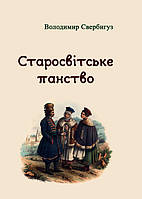 Володимир Свербигуз

Старосвітське панство